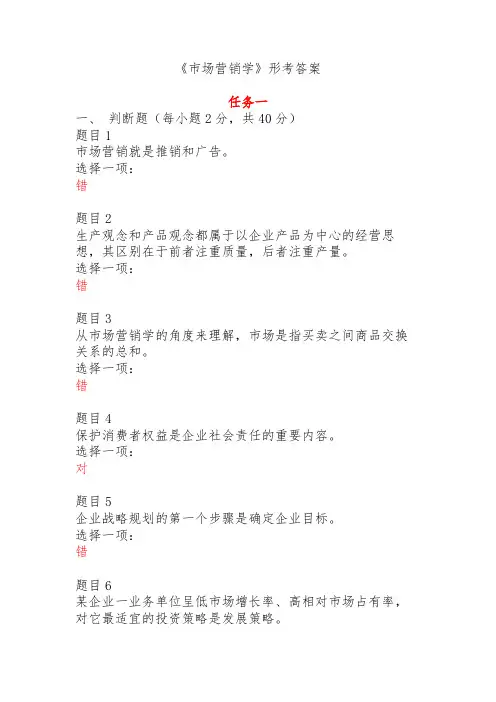 《市场营销学》形考答案

任务一

一、 判断题（每小题 2 分，共 40 分）

题目 1
市场营销就是推销和广告。
选择一项：
错

题目 2
生产观念和产品观念都属于以企业产品为中心的经营思想，其区别在于前者注重质量，后者注重产量。
选择一项：
错

题目 3
从市场营销学的角度来理解，市场是指买卖之间商品交换关系的总和。
选择一项：
错

题目 4
保护消费者权益是企业社会责任的重要内容。
选择一项：
对

题目 5
企业战略规划的第一个步骤是确定企业目标。
选择一项：
错

题目 6
某企业一业务单位呈低市场增长率、高相对市场占有率，对它最适宜的投资策略是发展策略。